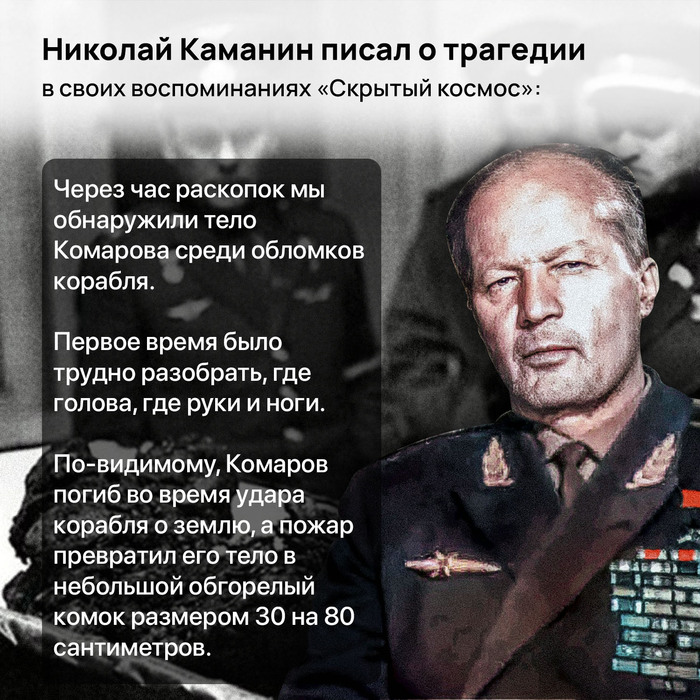 Николай Каманин писал о трагедии
в своих воспоминаниях «Скрытый космос»:

Через час раскопок мы обнаружили тело Комарова среди обломков корабля.

Первое время было трудно разобрать, где голова, где руки и ноги.

По-видимому, Комаров погиб во время удара корабля о землю, а пожар превратил его тело в небольшой обгорелый комок размером 30 на 80 сантиметров.